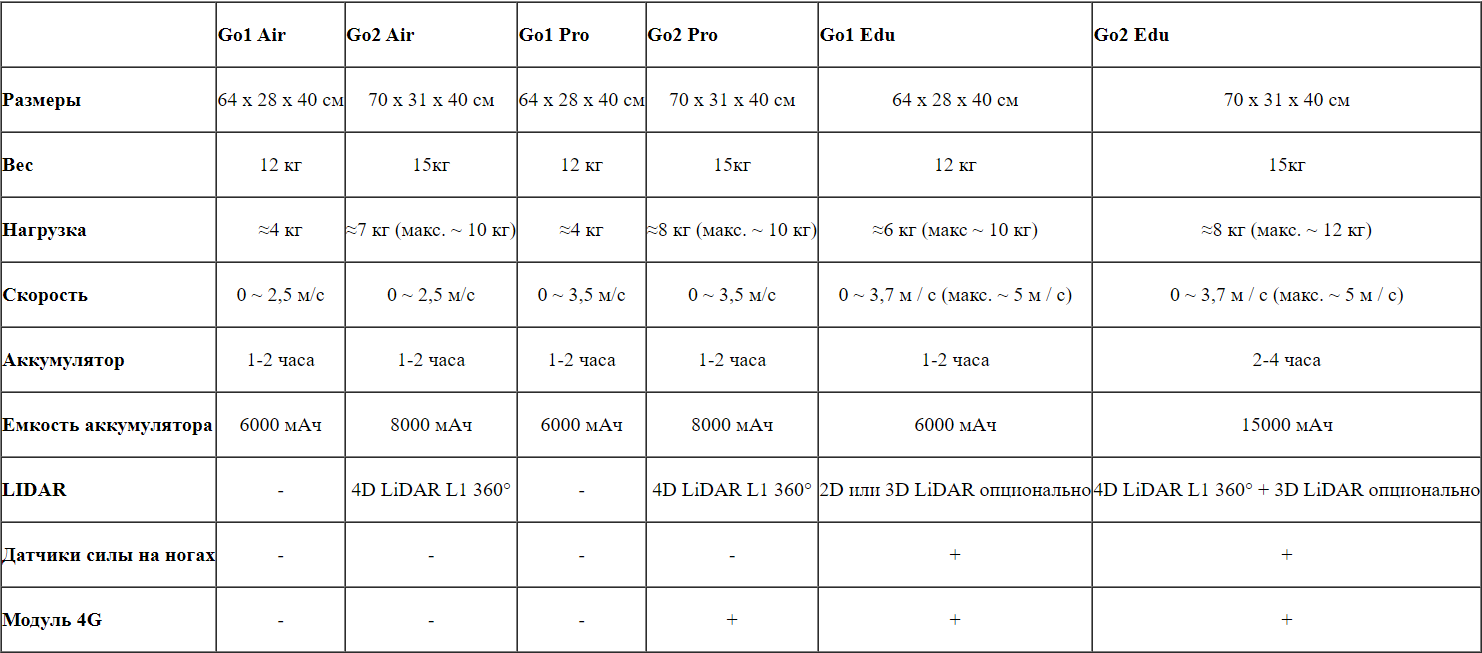 | | Go1 Air | Go2 Air | Go1 Pro | Go2 Pro | Go1 Edu | Go2 Edu |
|---|---|---|---|---|---|---|
| Размеры | 64 x 28 x 40 см | 70 x 31 x 40 см | 64 x 28 x 40 см | 70 x 31 x 40 см | 64 x 28 x 40 см | 70 x 31 x 40 см |
| Вес | 12 кг | 15кг | 12 кг | 15кг | 12 кг | 15кг |
| Нагрузка | ≈4 кг | ≈7 кг (макс. ~ 10 кг) | ≈4 кг | ≈8 кг (макс. ~ 10 кг) | ≈6 кг (макс ~ 10 кг) | ≈8 кг (макс. ~ 12 кг) |
| Скорость | 0 ~ 2,5 м/с | 0 ~ 2,5 м/с | 0 ~ 3,5 м/с | 0 ~ 3,5 м/с | 0 ~ 3,7 м / с (макс. ~ 5 м / с) | 0 ~ 3,7 м / с (макс. ~ 5 м / с) |
| Аккумулятор | 1-2 часа | 1-2 часа | 1-2 часа | 1-2 часа | 1-2 часа | 2-4 часа |
| Емкость аккумулятора | 6000 мАч | 8000 мАч | 6000 мАч | 8000 мАч | 6000 мАч | 15000 мАч |
| LIDAR | - | 4D LiDAR L1 360° | - | 4D LiDAR L1 360° | 2D или 3D LiDAR опционально | 4D LiDAR L1 360° + 3D LiDAR опционально |
| Датчики силы на ногах | - | - | - | - | + | + |
| Модуль 4G | - | - | - | + | + | + |